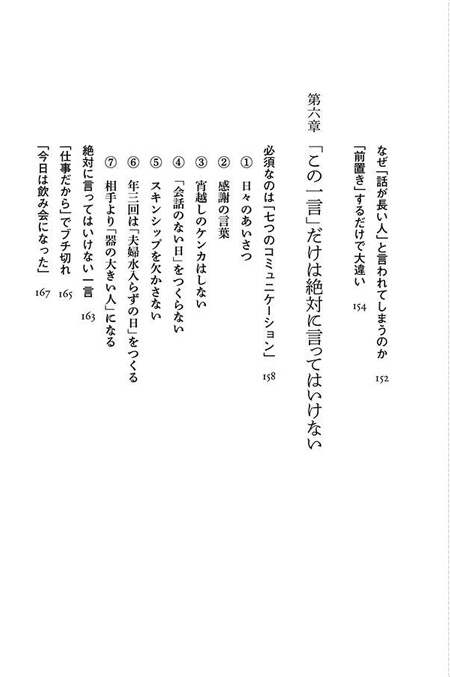 なぜ「話が長い人」と言われてしまうのか　152

「前置き」するだけで大違い　154

第六章　「この一言」だけは絶対に言ってはいけない

必須なのは「七つのコミュニケーション」　158

①　日々のあいさつ

②　感謝の言葉

③　宵越しのケンカはしない

④　「会話のない日」をつくらない

⑤　スキンシップを欠かさない

⑥　年三回は「夫婦水入らずの日」をつくる

⑦　相手より「器の大きい人」になる

絶対に言ってはいけない一言　163

「仕事だから」でブチ切れ　165

「今日は飲み会になった」　167